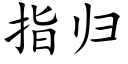 指归